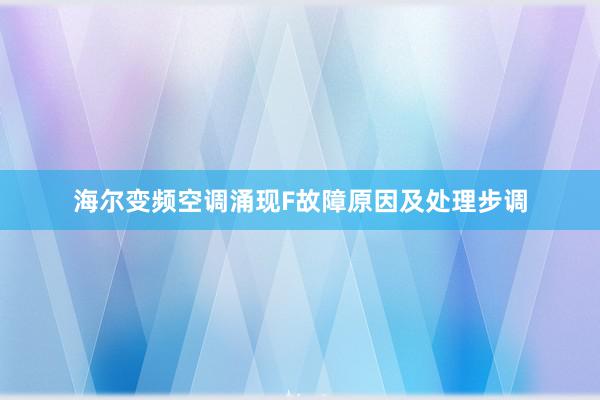 海尔变频空调涌现F故障原因及处理步调